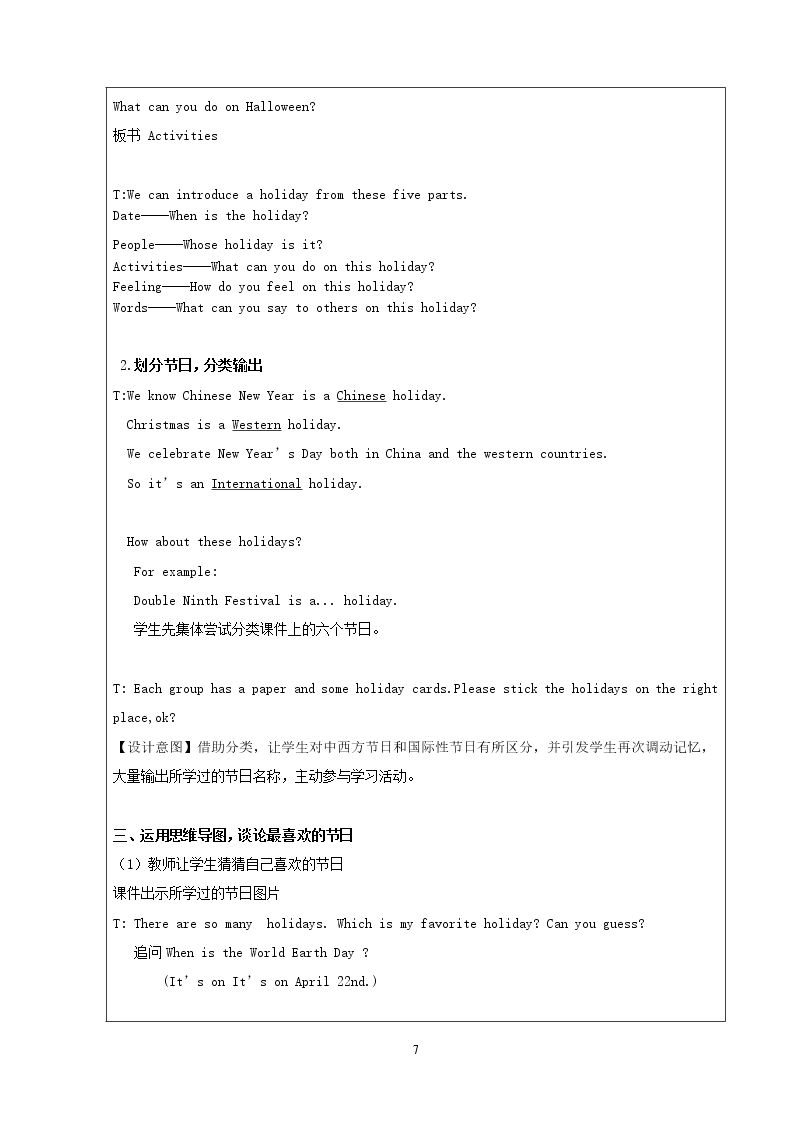 What can you do on Halloween?

板书 Activities

T:We can introduce a holiday from these five parts.
Date——When is the holiday?
People——Whose holiday is it?
Activities——What can you do on this holiday?
Feeling——How do you feel on this holiday?
Words——What can you say to others on this holiday?

2.划分节日，分类输出

T:We know Chinese New Year is a Chinese holiday.

Christmas is a Western holiday.

We celebrate New Year's Day both in China and the western countries.

So it's an International holiday.

How about these holidays?

For example:

Double Ninth Festival is a... holiday.

学生先集体尝试分类课件上的六个节日。

T: Each group has a paper and some holiday cards.Please stick the holidays on the right place,ok?

【设计意图】借助分类，让学生对中西方节日和国际性节日有所区分，并引发学生再次调动记忆，大量输出所学过的节日名称，主动参与学习活动。

三、运用思维导图，谈论最喜欢的节日

（1）教师让学生猜猜自己喜欢的节日

课件出示所学过的节日图片

T: There are so many holidays. Which is my favorite holiday? Can you guess?

追问When is the World Earth Day ?

(It's on It's on April 22nd.)

7